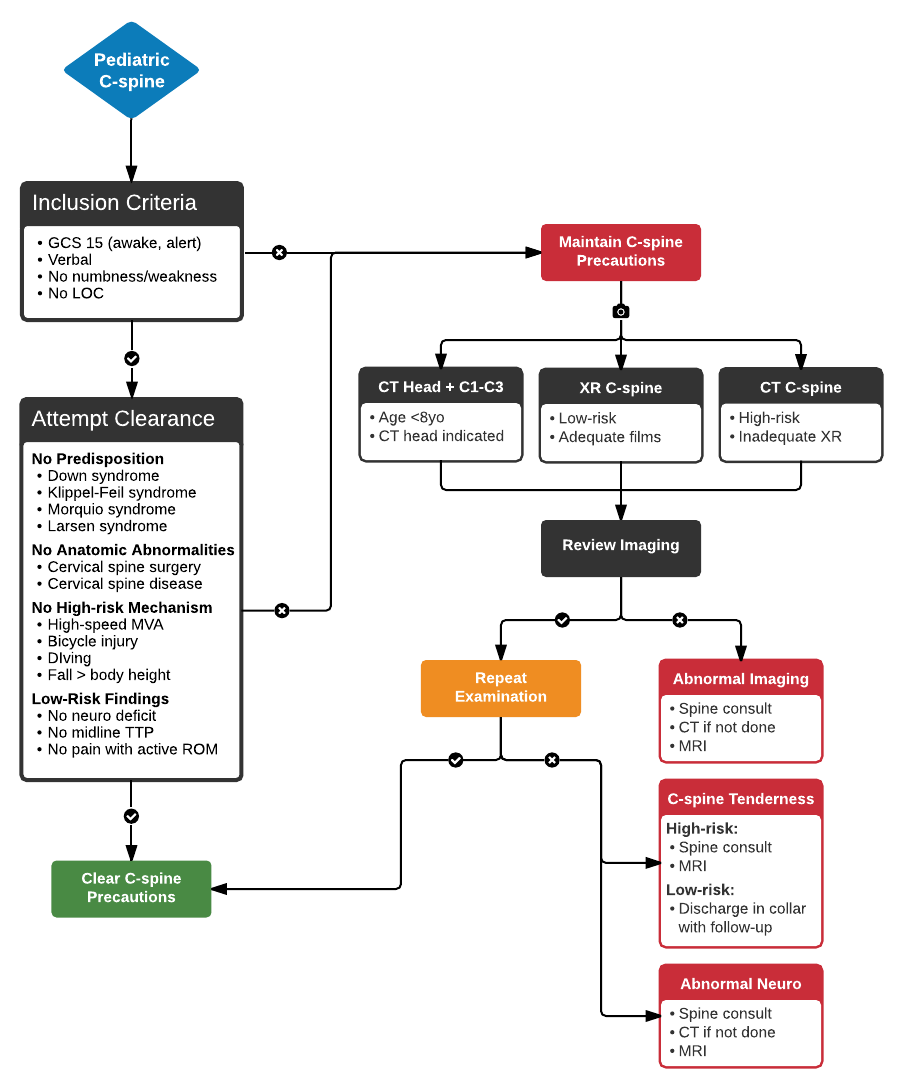 Pediatric C-spine

Inclusion Criteria
• GCS 15 (awake, alert)
• Verbal
• No numbness/weakness
• No LOC

Attempt Clearance
No Predisposition
• Down syndrome
• Klippel-Feil syndrome
• Morquio syndrome
• Larsen syndrome
No Anatomic Abnormalities
• Cervical spine surgery
• Cervical spine disease
No High-risk Mechanism
• High-speed MVA
• Bicycle injury
• DIving
• Fall > body height
Low-Risk Findings
• No neuro deficit
• No midline TTP
• No pain with active ROM

Clear C-spine Precautions

Maintain C-spine Precautions

CT Head + C1-C3
• Age <8yo
• CT head indicated

XR C-spine
• Low-risk
• Adequate films

CT C-spine
• High-risk
• Inadequate XR

Review Imaging

Repeat Examination

Abnormal Imaging
• Spine consult
• CT if not done
• MRI

C-spine Tenderness
High-risk:
• Spine consult
• MRI
Low-risk:
• Discharge in collar with follow-up

Abnormal Neuro
• Spine consult
• CT if not done
• MRI